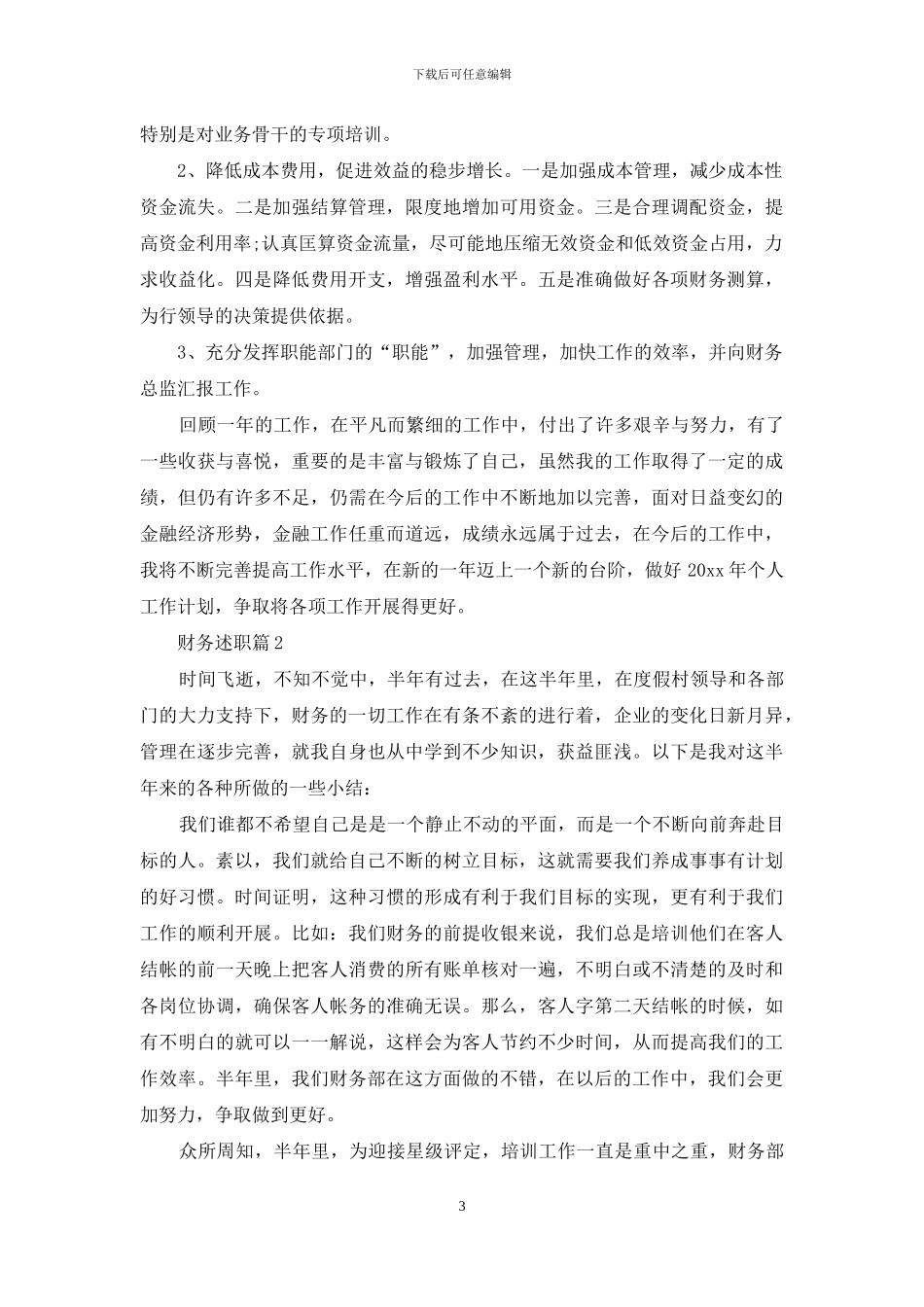 下载后可任意编辑

特别是对业务骨干的专项培训。

2、降低成本费用，促进效益的稳步增长。一是加强成本管理，减少成本性资金流失。二是加强结算管理，限度地增加可用资金。三是合理调配资金，提高资金利用率;认真匡算资金流量，尽可能地压缩无效资金和低效资金占用，力求收益化。四是降低费用开支，增强盈利水平。五是准确做好各项财务测算，为行领导的决策提供依据。

3、充分发挥职能部门的“职能”，加强管理，加快工作的效率，并向财务总监汇报工作。

回顾一年的工作，在平凡而繁细的工作中，付出了许多艰辛与努力，有了一些收获与喜悦，重要的是丰富与锻炼了自己，虽然我的工作取得了一定的成绩，但仍有许多不足，仍需在今后的工作中不断地加以完善，面对日益变幻的金融经济形势，金融工作任重而道远，成绩永远属于过去，在今后的工作中，我将不断完善提高工作水平，在新的一年迈上一个新的台阶，做好 20xx 年个人工作计划，争取将各项工作开展得更好。

财务述职篇 2

时间飞逝，不知不觉中，半年有过去，在这半年里，在度假村领导和各部门的大力支持下，财务的一切工作在有条不紊的进行着，企业的变化日新月异，管理在逐步完善，就我自身也从中学到不少知识，获益匪浅。以下是我对这半年来的各种所做的一些小结：

我们谁都不希望自己是是一个静止不动的平面，而是一个不断向前奔赴目标的人。素以，我们就给自己不断的树立目标，这就需要我们养成事事有计划的好习惯。时间证明，这种习惯的形成有利于我们目标的实现，更有利于我们工作的顺利开展。比如：我们财务的前提收银来说，我们总是培训他们在客人结帐的前一天晚上把客人消费的所有账单核对一遍，不明白或不清楚的及时和各岗位协调，确保客人帐务的准确无误。那么，客人字第二天结帐的时候，如有不明白的就可以一一解说，这样会为客人节约不少时间，从而提高我们的工作效率。半年里，我们财务部在这方面做的不错，在以后的工作中，我们会更加努力，争取做到更好。

众所周知，半年里，为迎接星级评定，培训工作一直是重中之重，财务部

3